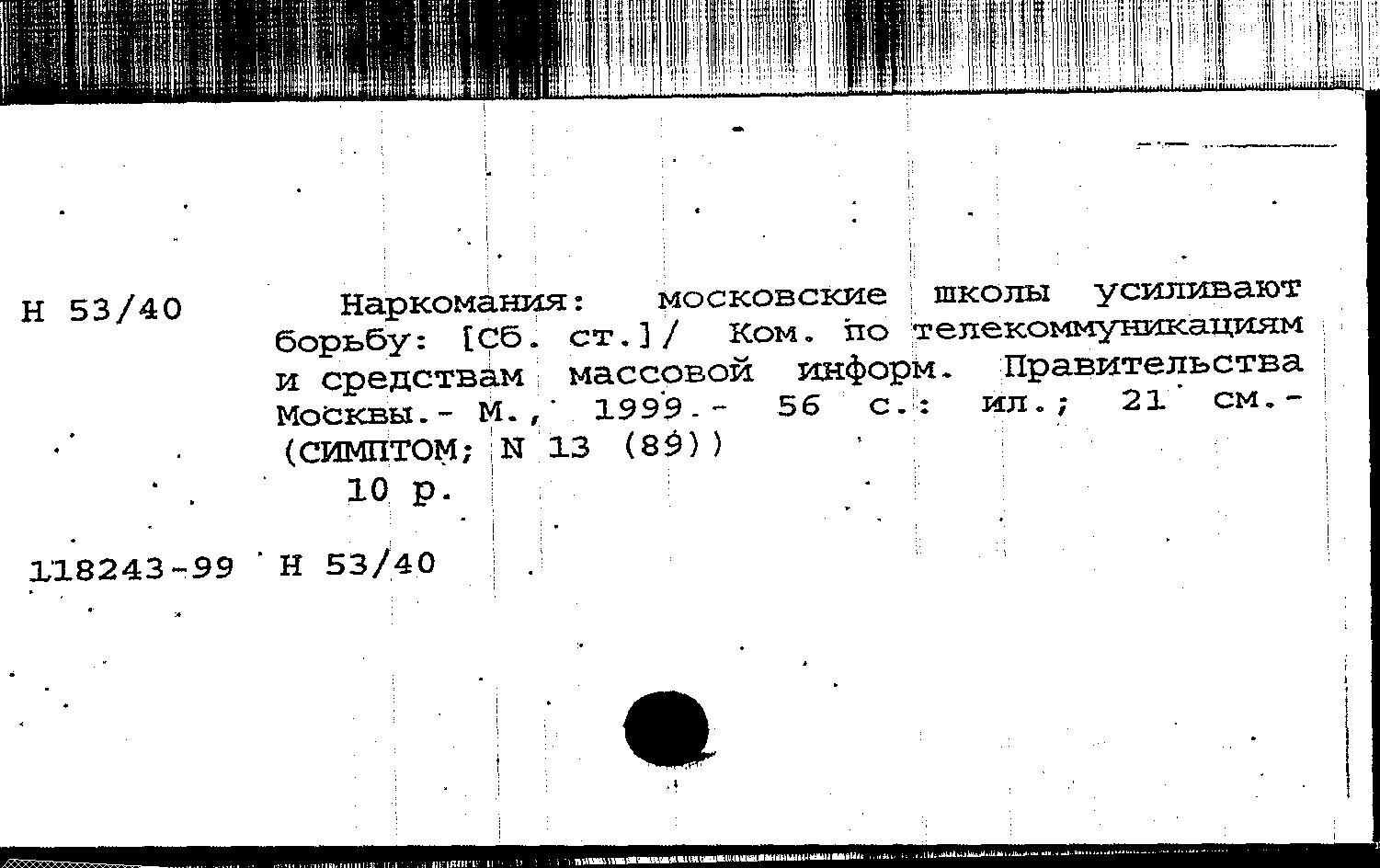 Н 53/40

Наркомания: московские школы усиливают борьбу: [Сб. ст.]/ Ком. по телекоммуникациям и средствам массовой информ. Правительства Москвы.- М., 1999.- 56 с.: ил.; 21 см.- (СИМПТОМ; N 13 (89))
10 р.

118243-99 Н 53/40